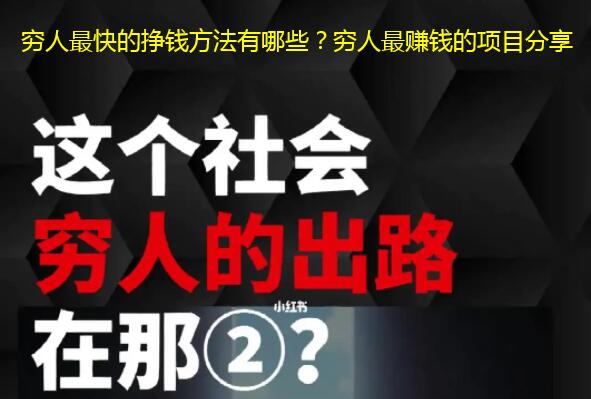 穷人最快的挣钱方法有哪些？穷人最赚钱的项目分享

这个社会
穷人的出路
在那②？

小红书